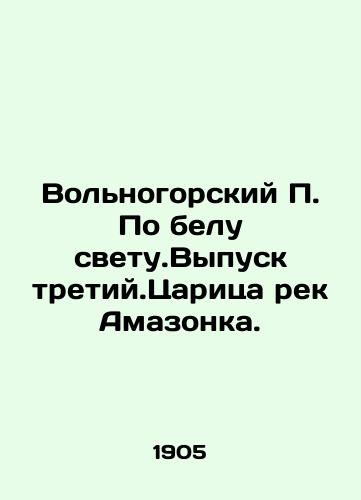 Вольногорский П. По белу свету.Выпуск третий.Царица рек Амазонка.

1905